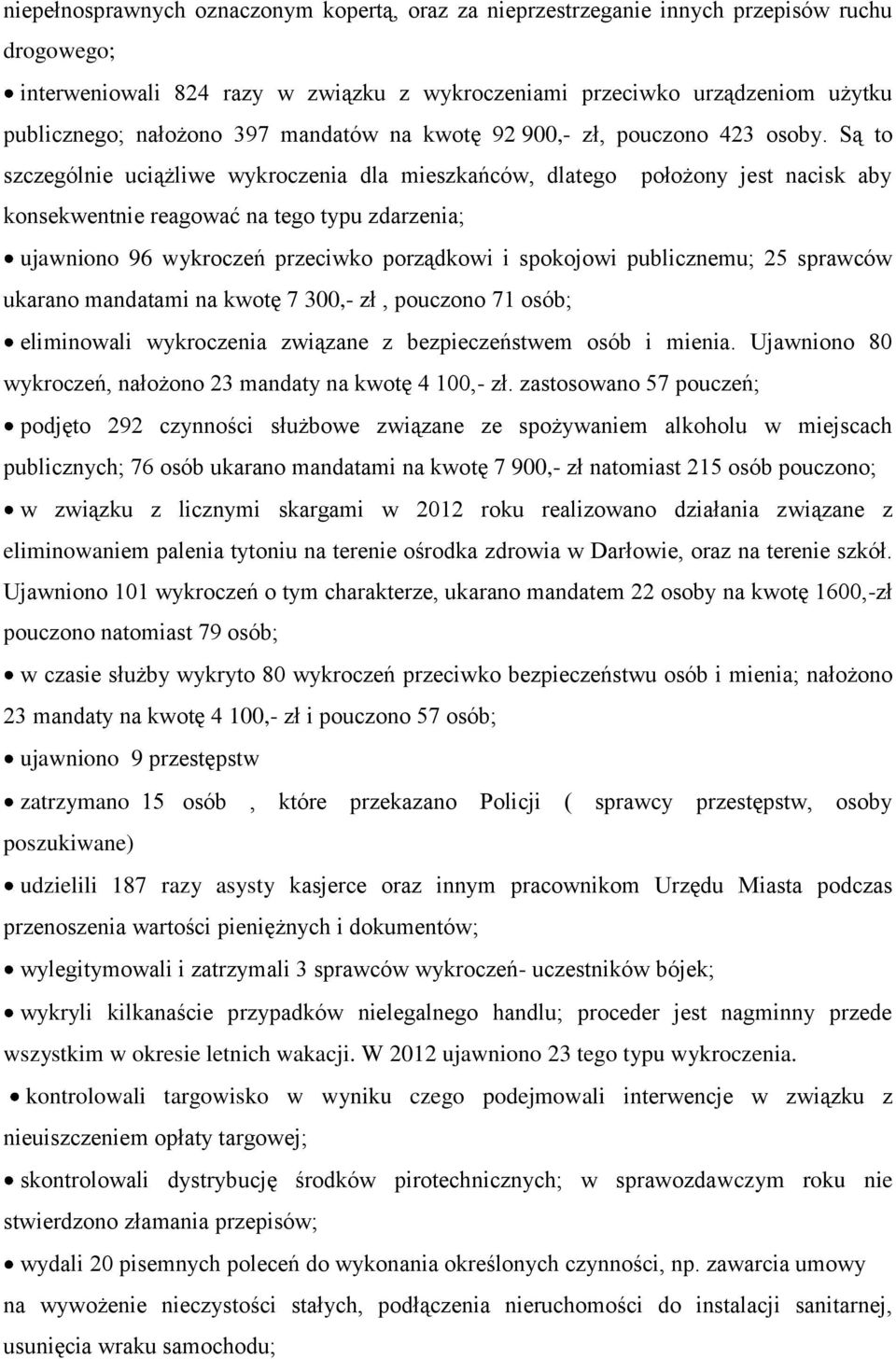 niepełnosprawnych oznaczonym kopertą, oraz za nieprzestrzeganie innych przepisów ruchu drogowego;

• interweniowali 824 razy w związku z wykroczeniami przeciwko urządzeniom użytku publicznego; nałożono 397 mandatów na kwotę 92 900,- zł, pouczono 423 osoby. Są to szczególnie uciążliwe wykroczenia dla mieszkańców, dlatego położony jest nacisk aby konsekwentnie reagować na tego typu zdarzenia;

• ujawniono 96 wykroczeń przeciwko porządkowi i spokojowi publicznemu; 25 sprawców ukarano mandatami na kwotę 7 300,- zł , pouczono 71 osób;

• eliminowali wykroczenia związane z bezpieczeństwem osób i mienia. Ujawniono 80 wykroczeń, nałożono 23 mandaty na kwotę 4 100,- zł. zastosowano 57 pouczeń;

• podjęto 292 czynności służbowe związane ze spożywaniem alkoholu w miejscach publicznych; 76 osób ukarano mandatami na kwotę 7 900,- zł natomiast 215 osób pouczono;

• w związku z licznymi skargami w 2012 roku realizowano działania związane z eliminowaniem palenia tytoniu na terenie ośrodka zdrowia w Darłowie, oraz na terenie szkół. Ujawniono 101 wykroczeń o tym charakterze, ukarano mandatem 22 osoby na kwotę 1600,-zł pouczono natomiast 79 osób;

• w czasie służby wykryto 80 wykroczeń przeciwko bezpieczeństwu osób i mienia; nałożono 23 mandaty na kwotę 4 100,- zł i pouczono 57 osób;

• ujawniono 9 przestępstw

• zatrzymano 15 osób , które przekazano Policji ( sprawcy przestępstw, osoby poszukiwane)

• udzielili 187 razy asysty kasjerce oraz innym pracownikom Urzędu Miasta podczas przenoszenia wartości pieniężnych i dokumentów;

• wylegitymowali i zatrzymali 3 sprawców wykroczeń- uczestników bójek;

• wykryli kilkanaście przypadków nielegalnego handlu; proceder jest nagminny przede wszystkim w okresie letnich wakacji. W 2012 ujawniono 23 tego typu wykroczenia.

• kontrolowali targowisko w wyniku czego podejmowali interwencje w związku z nieuiszczeniem opłaty targowej;

• skontrolowali dystrybucję środków pirotechnicznych; w sprawozdawczym roku nie stwierdzono złamania przepisów;

• wydali 20 pisemnych poleceń do wykonania określonych czynności, np. zawarcia umowy na wywożenie nieczystości stałych, podłączenia nieruchomości do instalacji sanitarnej, usunięcia wraku samochodu;